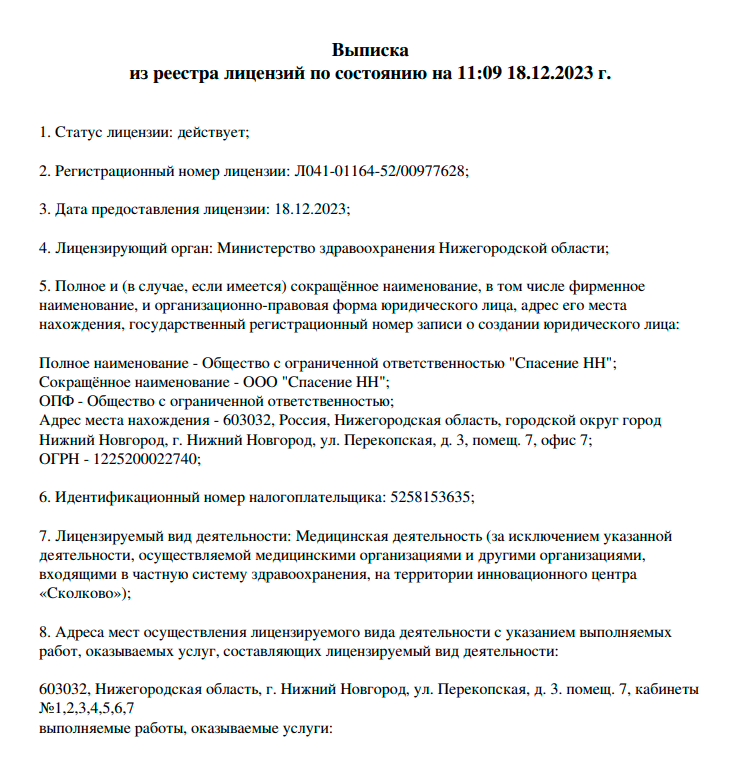 Выписка
из реестра лицензий по состоянию на 11:09 18.12.2023 г.

1. Статус лицензии: действует;

2. Регистрационный номер лицензии: Л041-01164-52/00977628;

3. Дата предоставления лицензии: 18.12.2023;

4. Лицензирующий орган: Министерство здравоохранения Нижегородской области;

5. Полное и (в случае, если имеется) сокращённое наименование, в том числе фирменное наименование, и организационно-правовая форма юридического лица, адрес его места нахождения, государственный регистрационный номер записи о создании юридического лица:

Полное наименование - Общество с ограниченной ответственностью "Спасение НН";
Сокращённое наименование - ООО "Спасение НН";
ОПФ - Общество с ограниченной ответственностью;
Адрес места нахождения - 603032, Россия, Нижегородская область, городской округ город Нижний Новгород, г. Нижний Новгород, ул. Перекопская, д. 3, помещ. 7, офис 7;
ОГРН - 1225200022740;

6. Идентификационный номер налогоплательщика: 5258153635;

7. Лицензируемый вид деятельности: Медицинская деятельность (за исключением указанной деятельности, осуществляемой медицинскими организациями и другими организациями, входящими в частную систему здравоохранения, на территории инновационного центра «Сколково»);

8. Адреса мест осуществления лицензируемого вида деятельности с указанием выполняемых работ, оказываемых услуг, составляющих лицензируемый вид деятельности:

603032, Нижегородская область, г. Нижний Новгород, ул. Перекопская, д. 3. помещ. 7, кабинеты №1,2,3,4,5,6,7
выполняемые работы, оказываемые услуги: